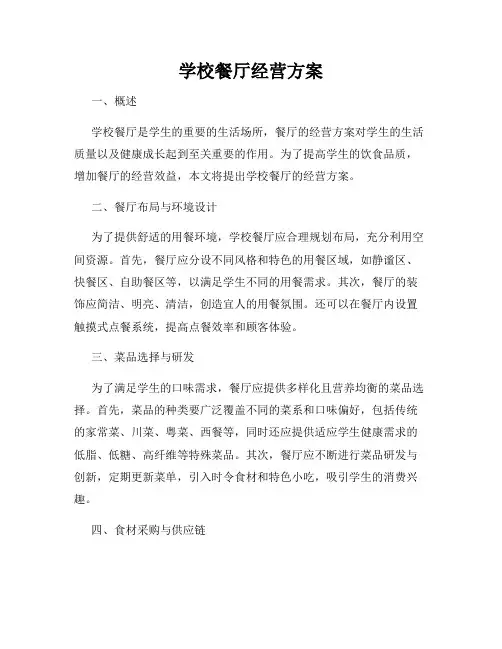 学校餐厅经营方案

一、概述

学校餐厅是学生的重要的生活场所，餐厅的经营方案对学生的生活质量以及健康成长起到至关重要的作用。为了提高学生的饮食品质，增加餐厅的经营效益，本文将提出学校餐厅的经营方案。

二、餐厅布局与环境设计

为了提供舒适的用餐环境，学校餐厅应合理规划布局，充分利用空间资源。首先，餐厅应分设不同风格和特色的用餐区域，如静谧区、快餐区、自助餐区等，以满足学生不同的用餐需求。其次，餐厅的装饰应简洁、明亮、清洁，创造宜人的用餐氛围。还可以在餐厅内设置触摸式点餐系统，提高点餐效率和顾客体验。

三、菜品选择与研发

为了满足学生的口味需求，餐厅应提供多样化且营养均衡的菜品选择。首先，菜品的种类要广泛覆盖不同的菜系和口味偏好，包括传统的家常菜、川菜、粤菜、西餐等，同时还应提供适应学生健康需求的低脂、低糖、高纤维等特殊菜品。其次，餐厅应不断进行菜品研发与创新，定期更新菜单，引入时令食材和特色小吃，吸引学生的消费兴趣。

四、食材采购与供应链